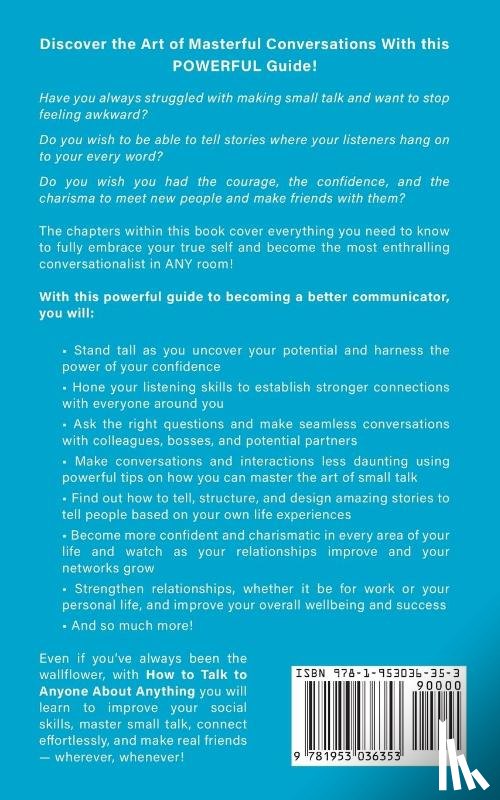 Discover the Art of Masterful Conversations With this POWERFUL Guide!

Have you always struggled with making small talk and want to stop feeling awkward?

Do you wish to be able to tell stories where your listeners hang on to your every word?

Do you wish you had the courage, the confidence, and the charisma to meet new people and make friends with them?

The chapters within this book cover everything you need to know to fully embrace your true self and become the most enthralling conversationalist in ANY room!

With this powerful guide to becoming a better communicator, you will:

• Stand tall as you uncover your potential and harness the power of your confidence

• Hone your listening skills to establish stronger connections with everyone around you

• Ask the right questions and make seamless conversations with colleagues, bosses, and potential partners

• Make conversations and interactions less daunting using powerful tips on how you can master the art of small talk

• Find out how to tell, structure, and design amazing stories to tell people based on your own life experiences

• Become more confident and charismatic in every area of your life and watch as your relationships improve and your networks grow

• Strengthen relationships, whether it be for work or your personal life, and improve your overall wellbeing and success

• And so much more!

Even if you've always been the wallflower, with How to Talk to Anyone About Anything you will learn to improve your social skills, master small talk, connect effortlessly, and make real friends — wherever, whenever!

ISBN 978-1-953036-35-3
90000
9 781953 036353